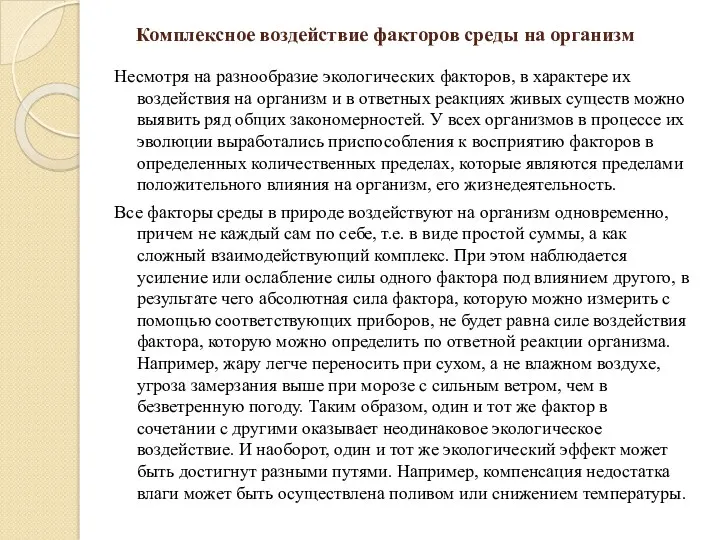 Комплексное воздействие факторов среды на организм

Несмотря на разнообразие экологических факторов, в характере их воздействия на организм и в ответных реакциях живых существ можно выявить ряд общих закономерностей. У всех организмов в процессе их эволюции выработались приспособления к восприятию факторов в определенных количественных пределах, которые являются пределами положительного влияния на организм, его жизнедеятельность.

Все факторы среды в природе воздействуют на организм одновременно, причем не каждый сам по себе, т.е. в виде простой суммы, а как сложный взаимодействующий комплекс. При этом наблюдается усиление или ослабление силы одного фактора под влиянием другого, в результате чего абсолютная сила фактора, которую можно измерить с помощью соответствующих приборов, не будет равна силе воздействия фактора, которую можно определить по ответной реакции организма. Например, жару легче переносить при сухом, а не влажном воздухе, угроза замерзания выше при морозе с сильным ветром, чем в безветренную погоду. Таким образом, один и тот же фактор в сочетании с другими оказывает неодинаковое экологическое воздействие. И наоборот, один и тот же экологический эффект может быть достигнут разными путями. Например, компенсация недостатка влаги может быть осуществлена поливом или снижением температуры.